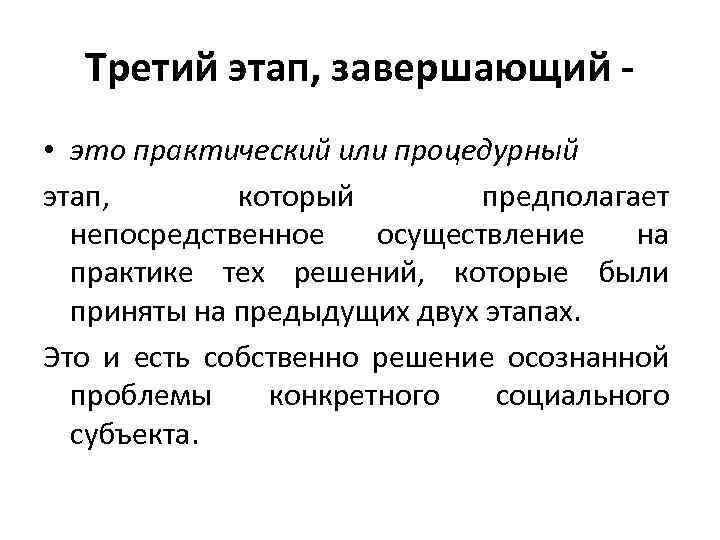 Третий этап, завершающий -

• это практический или процедурный

этап, который предполагает непосредственное осуществление на практике тех решений, которые были приняты на предыдущих двух этапах.

Это и есть собственно решение осознанной проблемы конкретного социального субъекта.